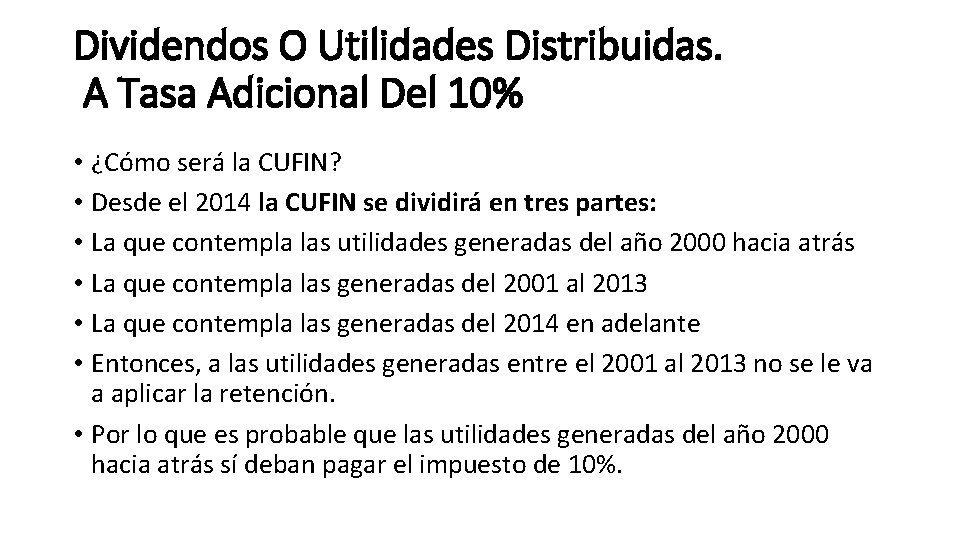 Dividendos O Utilidades Distribuidas.
A Tasa Adicional Del 10%

• ¿Cómo será la CUFIN?
• Desde el 2014 la CUFIN se dividirá en tres partes:
• La que contempla las utilidades generadas del año 2000 hacia atrás
• La que contempla las generadas del 2001 al 2013
• La que contempla las generadas del 2014 en adelante
• Entonces, a las utilidades generadas entre el 2001 al 2013 no se le va a aplicar la retención.
• Por lo que es probable que las utilidades generadas del año 2000 hacia atrás sí deban pagar el impuesto de 10%.